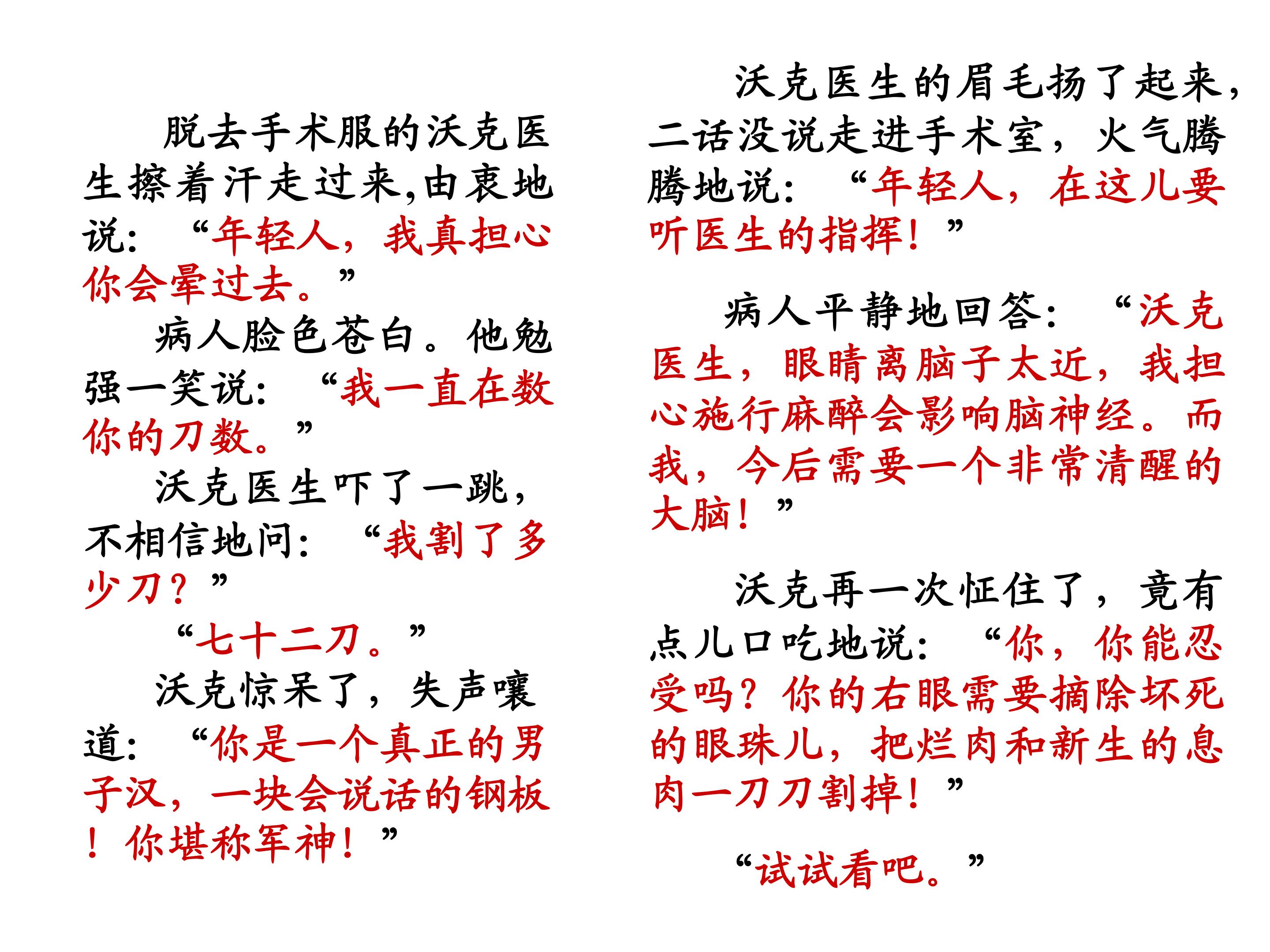 脱去手术服的沃克医生擦着汗走过来,由衷地说:“年轻人,我真担心你会晕过去。”

病人脸色苍白。他勉强一笑说:“我一直在数你的刀数。”

沃克医生吓了一跳,不相信地问:“我割了多少刀?”

“七十二刀。”

沃克惊呆了,失声嚷道:“你是一个真正的男子汉,一块会说话的钢板!你堪称军神!”

沃克医生的眉毛扬了起来,二话没说走进手术室,火气腾腾地说:“年轻人,在这儿要听医生的指挥!”

病人平静地回答:“沃克医生,眼睛离脑子太近,我担心施行麻醉会影响脑神经。而我,今后需要一个非常清醒的大脑!”

沃克再一次怔住了,竟有点儿口吃地说:“你,你能忍受吗?你的右眼需要摘除坏死的眼珠儿,把烂肉和新生的息肉一刀刀割掉!”

“试试看吧。”